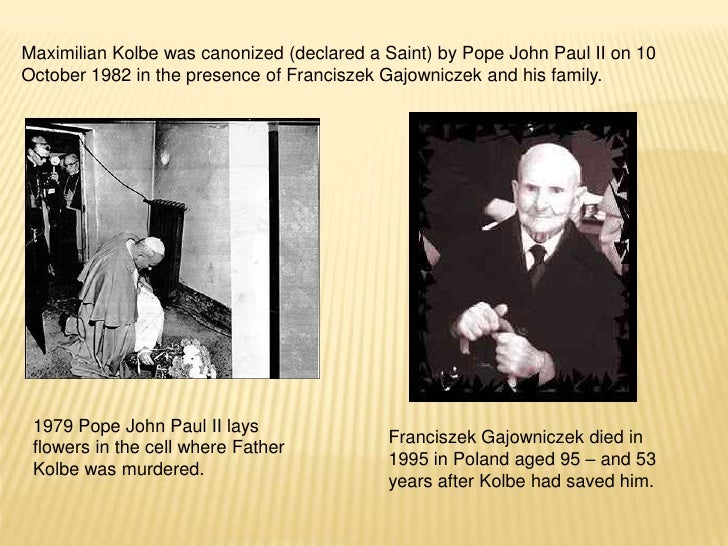 Maximilian Kolbe was canonized (declared a Saint) by Pope John Paul II on 10 October 1982 in the presence of Franciszek Gajowniczek and his family.

1979 Pope John Paul II lays flowers in the cell where Father Kolbe was murdered.

Franciszek Gajowniczek died in 1995 in Poland aged 95 – and 53 years after Kolbe had saved him.